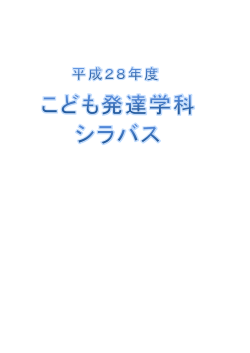 平成28年度

こども発達学科
シラバス